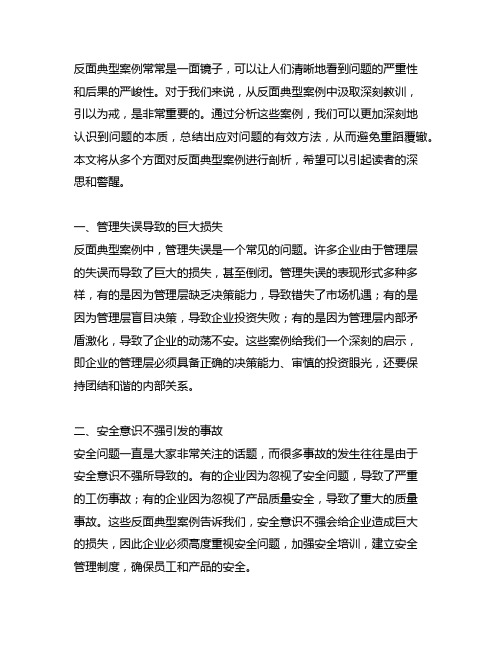 反面典型案例常常是一面镜子，可以让人们清晰地看到问题的严重性和后果的严峻性。对于我们来说，从反面典型案例中汲取深刻教训，引以为戒，是非常重要的。通过分析这些案例，我们可以更加深刻地认识到问题的本质，总结出应对问题的有效方法，从而避免重蹈覆辙。本文将从多个方面对反面典型案例进行剖析，希望可以引起读者的深思和警醒。

一、管理失误导致的巨大损失
反面典型案例中，管理失误是一个常见的问题。许多企业由于管理层的失误而导致了巨大的损失，甚至倒闭。管理失误的表现形式多种多样，有的是因为管理层缺乏决策能力，导致错失了市场机遇；有的是因为管理层盲目决策，导致企业投资失败；有的是因为管理层内部矛盾激化，导致了企业的动荡不安。这些案例给我们一个深刻的启示，即企业的管理层必须具备正确的决策能力、审慎的投资眼光，还要保持团结和谐的内部关系。

二、安全意识不强引发的事故
安全问题一直是大家非常关注的话题，而很多事故的发生往往是由于安全意识不强所导致的。有的企业因为忽视了安全问题，导致了严重的工伤事故；有的企业因为忽视了产品质量安全，导致了重大的质量事故。这些反面典型案例告诉我们，安全意识不强会给企业造成巨大的损失，因此企业必须高度重视安全问题，加强安全培训，建立安全管理制度，确保员工和产品的安全。